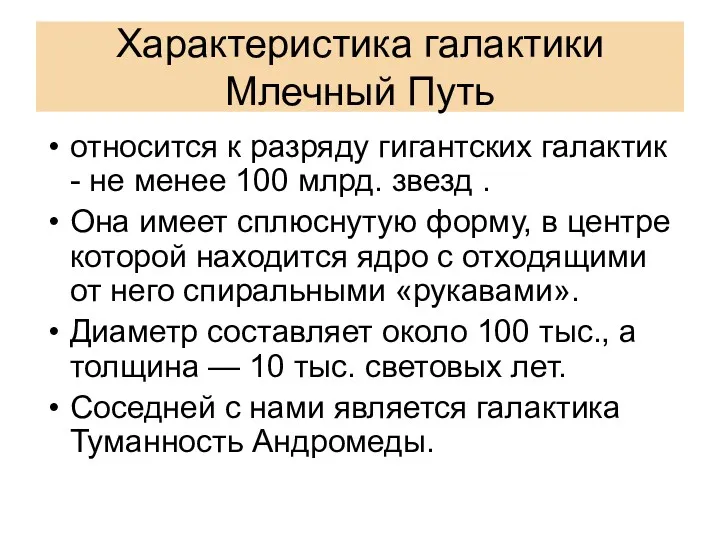 Характеристика галактики Млечный Путь

• относится к разряду гигантских галактик - не менее 100 млрд. звезд .

• Она имеет сплюснутую форму, в центре которой находится ядро с отходящими от него спиральными «рукавами».

• Диаметр составляет около 100 тыс., а толщина — 10 тыс. световых лет.

• Соседней с нами является галактика Туманность Андромеды.